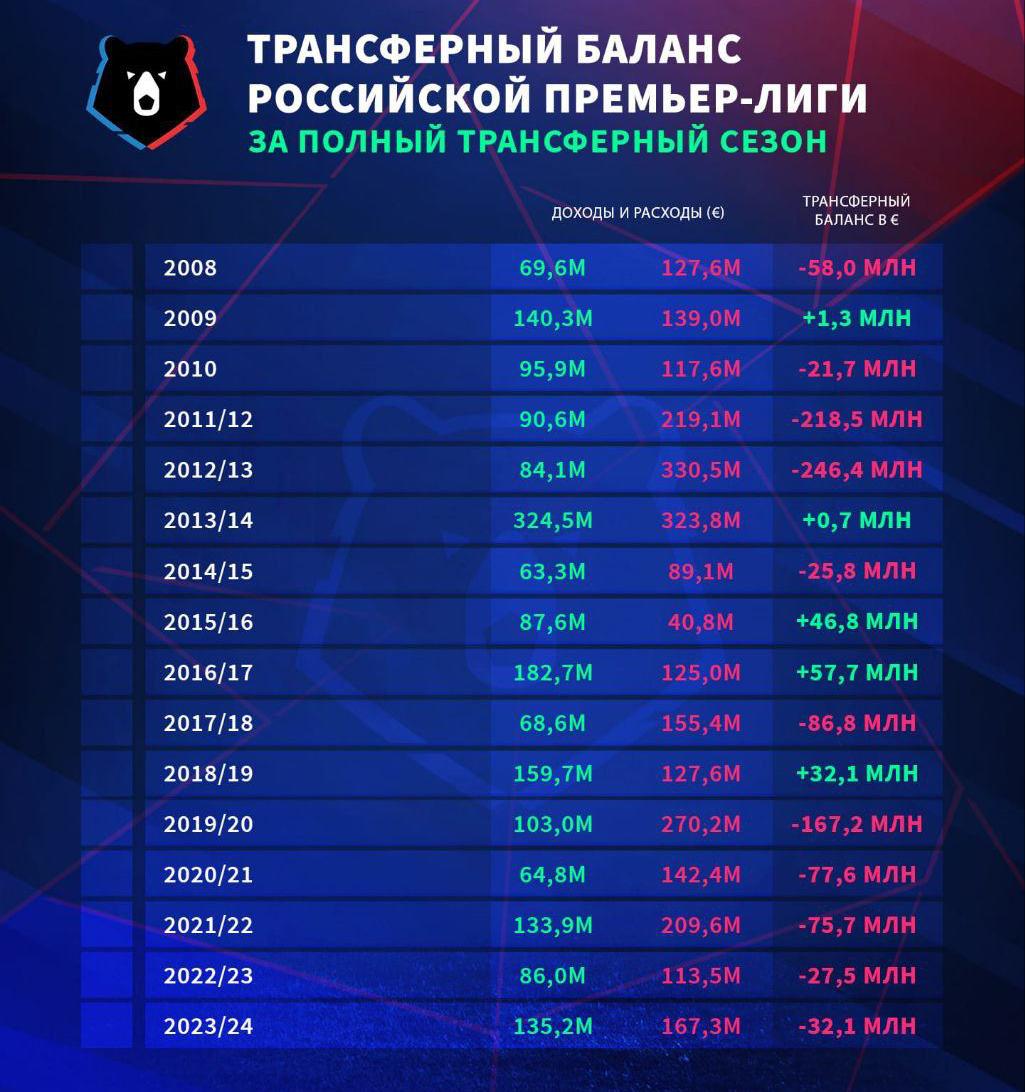 ТРАНСФЕРНЫЙ БАЛАНС РОССИЙСКОЙ ПРЕМЬЕР-ЛИГИ
ЗА ПОЛНЫЙ ТРАНСФЕРНЫЙ СЕЗОН

| | ДОХОДЫ И РАСХОДЫ (€) | | ТРАНСФЕРНЫЙ БАЛАНС В € |
|---|---|---|---|
| 2008 | 69,6M | 127,6M | -58,0 МЛН |
| 2009 | 140,3M | 139,0M | +1,3 МЛН |
| 2010 | 95,9M | 117,6M | -21,7 МЛН |
| 2011/12 | 90,6M | 219,1M | -218,5 МЛН |
| 2012/13 | 84,1M | 330,5M | -246,4 МЛН |
| 2013/14 | 324,5M | 323,8M | +0,7 МЛН |
| 2014/15 | 63,3M | 89,1M | -25,8 МЛН |
| 2015/16 | 87,6M | 40,8M | +46,8 МЛН |
| 2016/17 | 182,7M | 125,0M | +57,7 МЛН |
| 2017/18 | 68,6M | 155,4M | -86,8 МЛН |
| 2018/19 | 159,7M | 127,6M | +32,1 МЛН |
| 2019/20 | 103,0M | 270,2M | -167,2 МЛН |
| 2020/21 | 64,8M | 142,4M | -77,6 МЛН |
| 2021/22 | 133,9M | 209,6M | -75,7 МЛН |
| 2022/23 | 86,0M | 113,5M | -27,5 МЛН |
| 2023/24 | 135,2M | 167,3M | -32,1 МЛН |